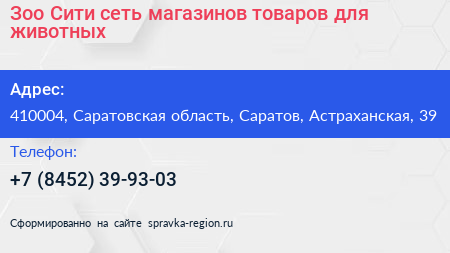 Зоо Сити сеть магазинов товаров для животных

Адрес:

410004, Саратовская область, Саратов, Астраханская, 39

Телефон:

+7 (8452) 39-93-03

Сформированно на сайте spravka-region.ru